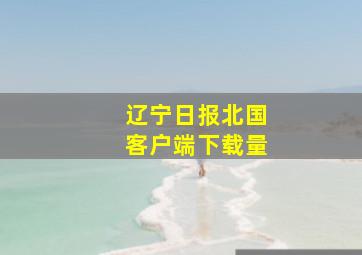 辽宁日报北国
客户端下载量